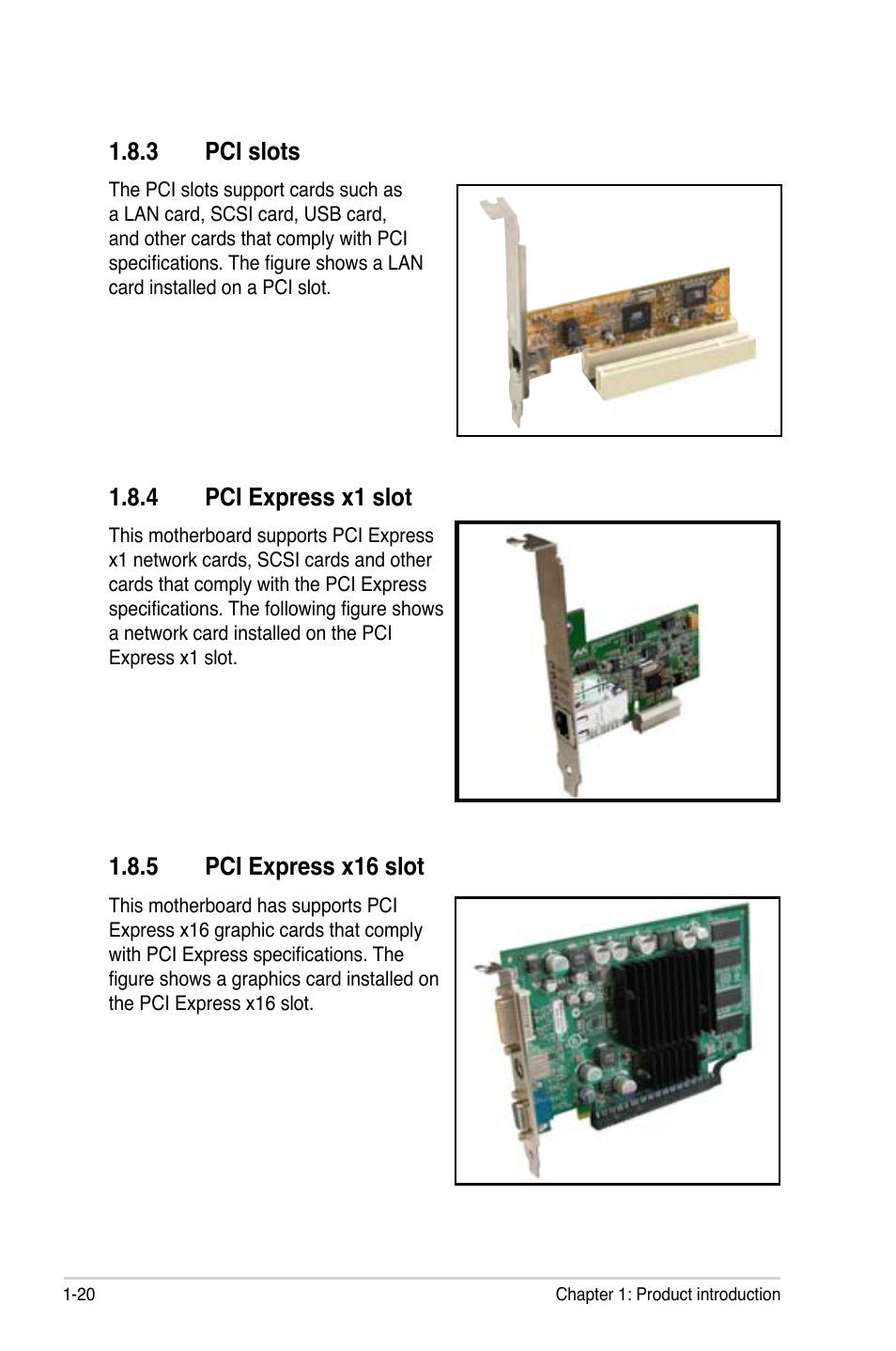 1.8.3 PCI slots

The PCI slots support cards such as a LAN card, SCSI card, USB card, and other cards that comply with PCI specifications. The figure shows a LAN card installed on a PCI slot.

1.8.4 PCI Express x1 slot

This motherboard supports PCI Express x1 network cards, SCSI cards and other cards that comply with the PCI Express specifications. The following figure shows a network card installed on the PCI Express x1 slot.

1.8.5 PCI Express x16 slot

This motherboard has supports PCI Express x16 graphic cards that comply with PCI Express specifications. The figure shows a graphics card installed on the PCI Express x16 slot.

1-20

Chapter 1: Product introduction